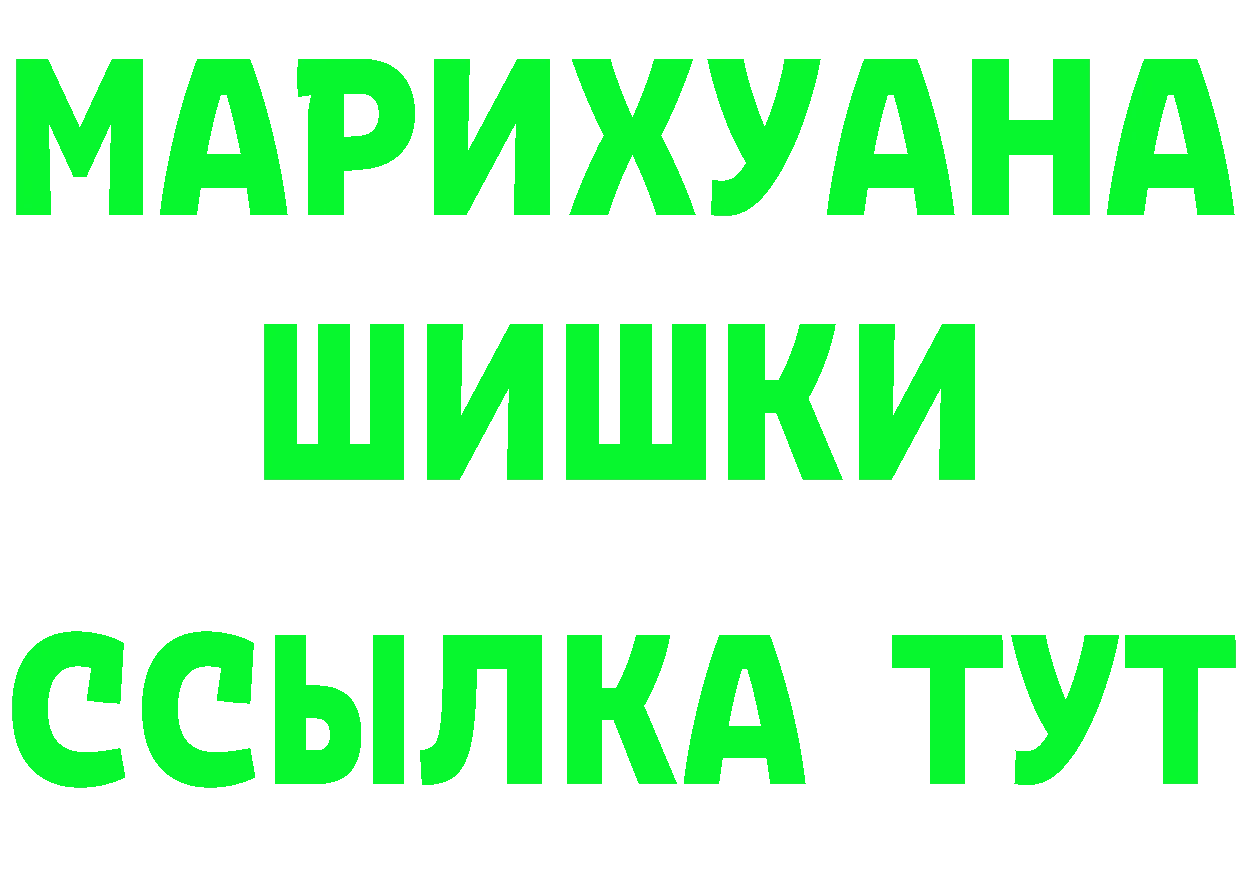 МАРИХУАНА
ШИШКИ
ССЫЛКА ТУТ